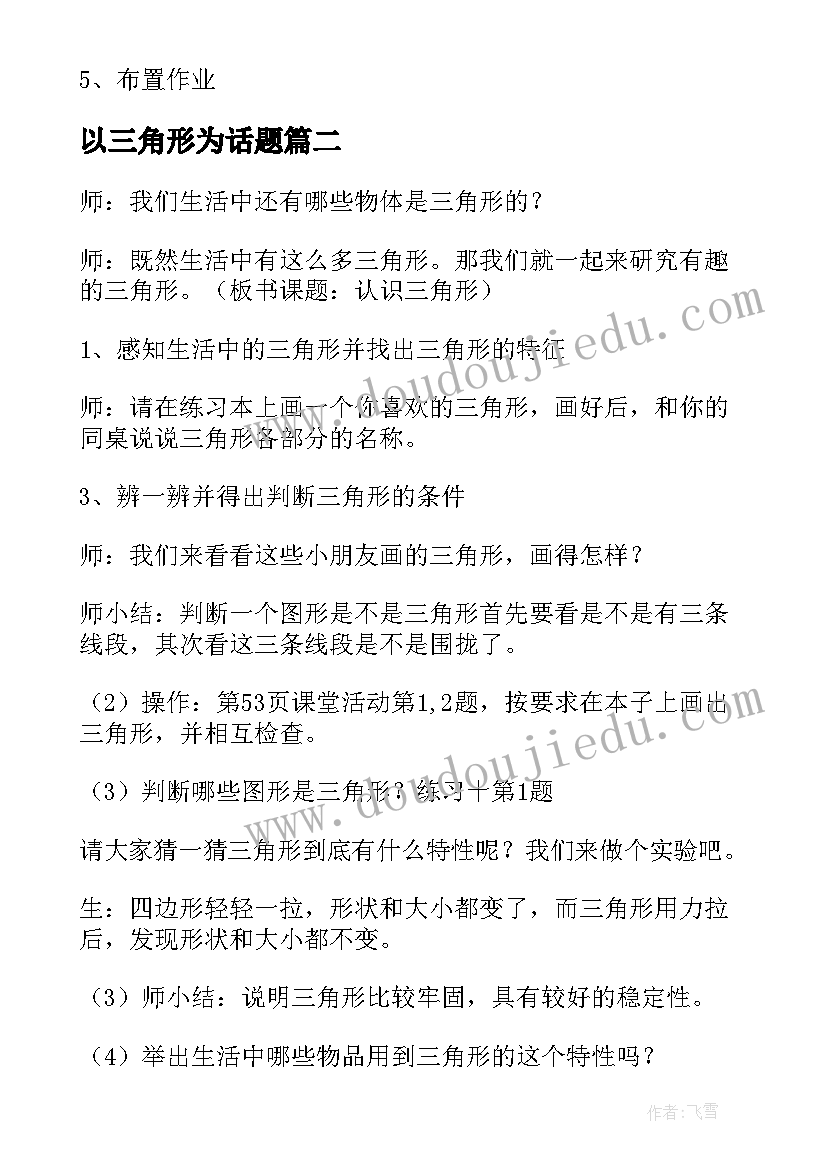 5、布置作业

以三角形为话题篇二

师：我们生活中还有哪些物体是三角形的？

师：既然生活中有这么多三角形。那我们就一起来研究有趣的三角形。（板书课题：认识三角形）

1、感知生活中的三角形并找出三角形的特征

师：请在练习本上画一个你喜欢的三角形，画好后，和你的同桌说说三角形各部分的名称。

3、辨一辨并得出判断三角形的条件

师：我们来看看这些小朋友画的三角形，画得怎样？

师小结：判断一个图形是不是三角形首先要看是不是有三条线段，其次看这三条线段是不是围拢了。

（2）操作：第53页课堂活动第1,2题，按要求在本子上画出三角形，并相互检查。

（3）判断哪些图形是三角形？练习十第1题

请大家猜一猜三角形到底有什么特性呢？我们来做个实验吧。

生：四边形轻轻一拉，形状和大小都变了，而三角形用力拉后，发现形状和大小都不变。

（3）师小结：说明三角形比较牢固，具有较好的稳定性。

（4）举出生活中哪些物品用到三角形的这个特性吗？

www.doudoujiedu.com

www.doudoujiedu.com

作者：飞雪